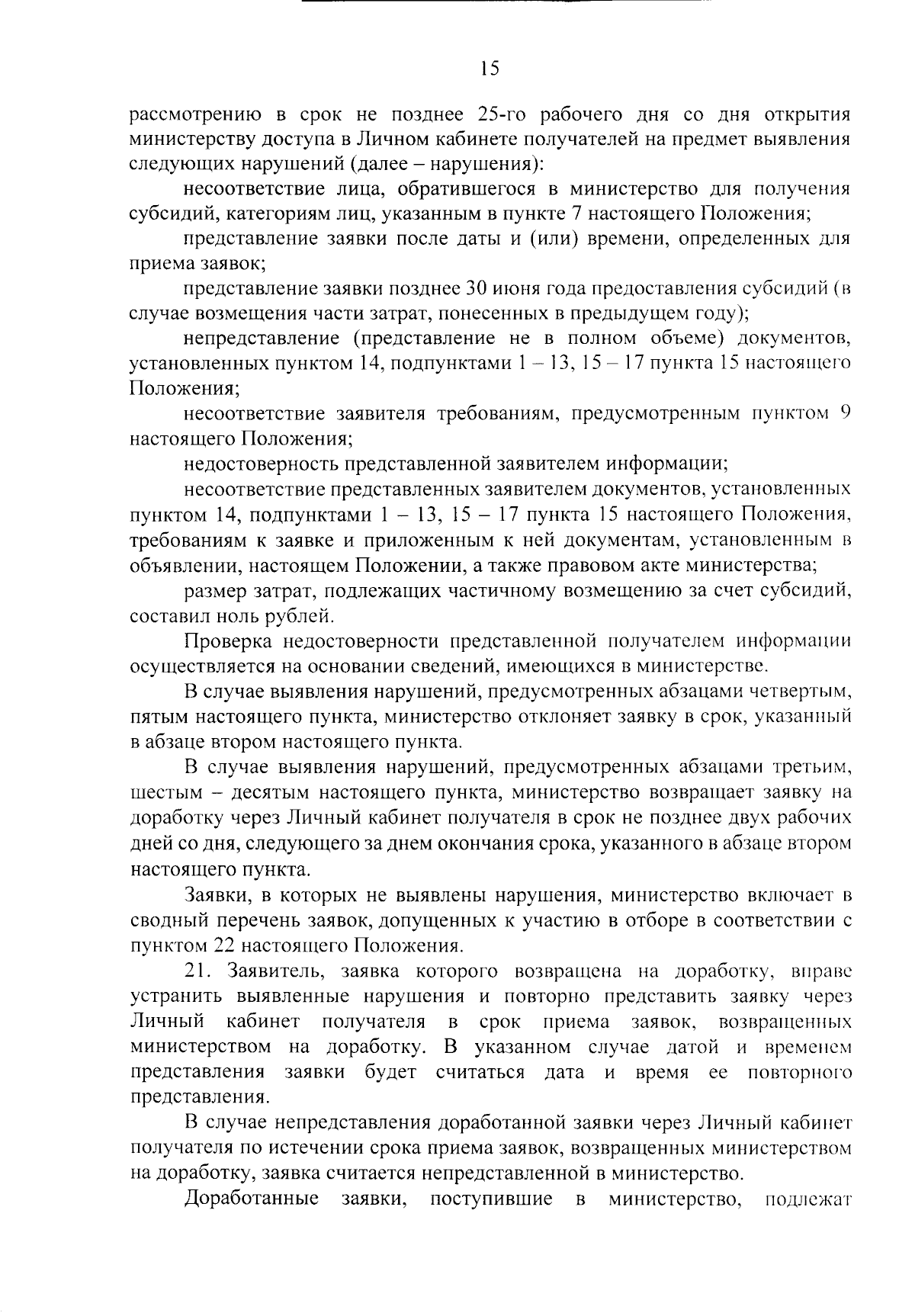 15

рассмотрению в срок не позднее 25-го рабочего дня со дня открытия министерству доступа в Личном кабинете получателей на предмет выявления следующих нарушений (далее – нарушения):

несоответствие лица, обратившегося в министерство для получения субсидий, категориям лиц, указанным в пункте 7 настоящего Положения;

представление заявки после даты и (или) времени, определенных для приема заявок;

представление заявки позднее 30 июня года предоставления субсидий (в случае возмещения части затрат, понесенных в предыдущем году);

непредставление (представление не в полном объеме) документов, установленных пунктом 14, подпунктами 1 – 13, 15 – 17 пункта 15 настоящего Положения;

несоответствие заявителя требованиям, предусмотренным пунктом 9 настоящего Положения;

недостоверность представленной заявителем информации;

несоответствие представленных заявителем документов, установленных пунктом 14, подпунктами 1 – 13, 15 – 17 пункта 15 настоящего Положения, требованиям к заявке и приложенным к ней документам, установленным в объявлении, настоящем Положении, а также правовом акте министерства;

размер затрат, подлежащих частичному возмещению за счет субсидий, составил ноль рублей.

Проверка недостоверности представленной получателем информации осуществляется на основании сведений, имеющихся в министерстве.

В случае выявления нарушений, предусмотренных абзацами четвертым, пятым настоящего пункта, министерство отклоняет заявку в срок, указанный в абзаце втором настоящего пункта.

В случае выявления нарушений, предусмотренных абзацами третьим, шестым – десятым настоящего пункта, министерство возвращает заявку на доработку через Личный кабинет получателя в срок не позднее двух рабочих дней со дня, следующего за днем окончания срока, указанного в абзаце втором настоящего пункта.

Заявки, в которых не выявлены нарушения, министерство включает в сводный перечень заявок, допущенных к участию в отборе в соответствии с пунктом 22 настоящего Положения.

21. Заявитель, заявка которого возвращена на доработку, вправе устранить выявленные нарушения и повторно представить заявку через Личный кабинет получателя в срок приема заявок, возвращенных министерством на доработку. В указанном случае датой и временем представления заявки будет считаться дата и время ее повторного представления.

В случае непредставления доработанной заявки через Личный кабинет получателя по истечении срока приема заявок, возвращенных министерством на доработку, заявка считается непредставленной в министерство.

Доработанные заявки, поступившие в министерство, подлежат